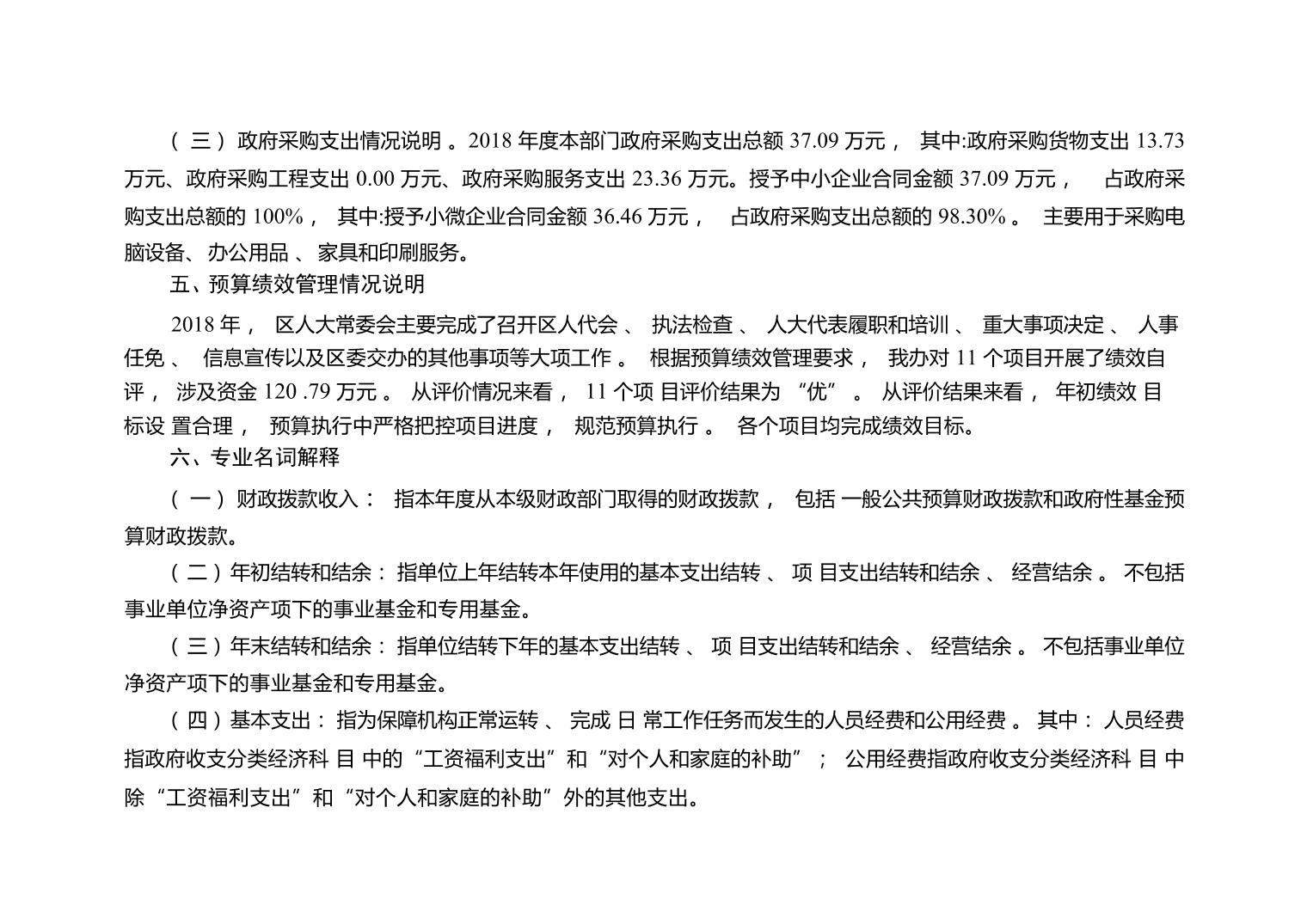 （三）政府采购支出情况说明。2018 年度本部门政府采购支出总额 37.09 万元，其中:政府采购货物支出 13.73 万元、政府采购工程支出 0.00 万元、政府采购服务支出 23.36 万元。授予中小企业合同金额 37.09 万元，占政府采购支出总额的 100%，其中:授予小微企业合同金额 36.46 万元，占政府采购支出总额的 98.30%。主要用于采购电脑设备、办公用品、家具和印刷服务。

五、预算绩效管理情况说明

2018 年，区人大常委会主要完成了召开区人代会、执法检查、人大代表履职和培训、重大事项决定、人事任免、信息宣传以及区委交办的其他事项等大项工作。根据预算绩效管理要求，我办对 11 个项目开展了绩效自评，涉及资金 120 .79 万元。从评价情况来看，11 个项 目评价结果为“优”。从评价结果来看，年初绩效 目标设 置合理，预算执行中严格把控项目进度，规范预算执行。各个项目均完成绩效目标。

六、专业名词解释

（一）财政拨款收入：指本年度从本级财政部门取得的财政拨款，包括 一般公共预算财政拨款和政府性基金预算财政拨款。

（二）年初结转和结余：指单位上年结转本年使用的基本支出结转、项 目支出结转和结余、经营结余。不包括事业单位净资产项下的事业基金和专用基金。

（三）年末结转和结余：指单位结转下年的基本支出结转、项 目支出结转和结余、经营结余。不包括事业单位净资产项下的事业基金和专用基金。

（四）基本支出：指为保障机构正常运转、完成 日 常工作任务而发生的人员经费和公用经费。其中：人员经费指政府收支分类经济科 目 中的“工资福利支出”和“对个人和家庭的补助”；公用经费指政府收支分类经济科 目 中除“工资福利支出”和“对个人和家庭的补助”外的其他支出。